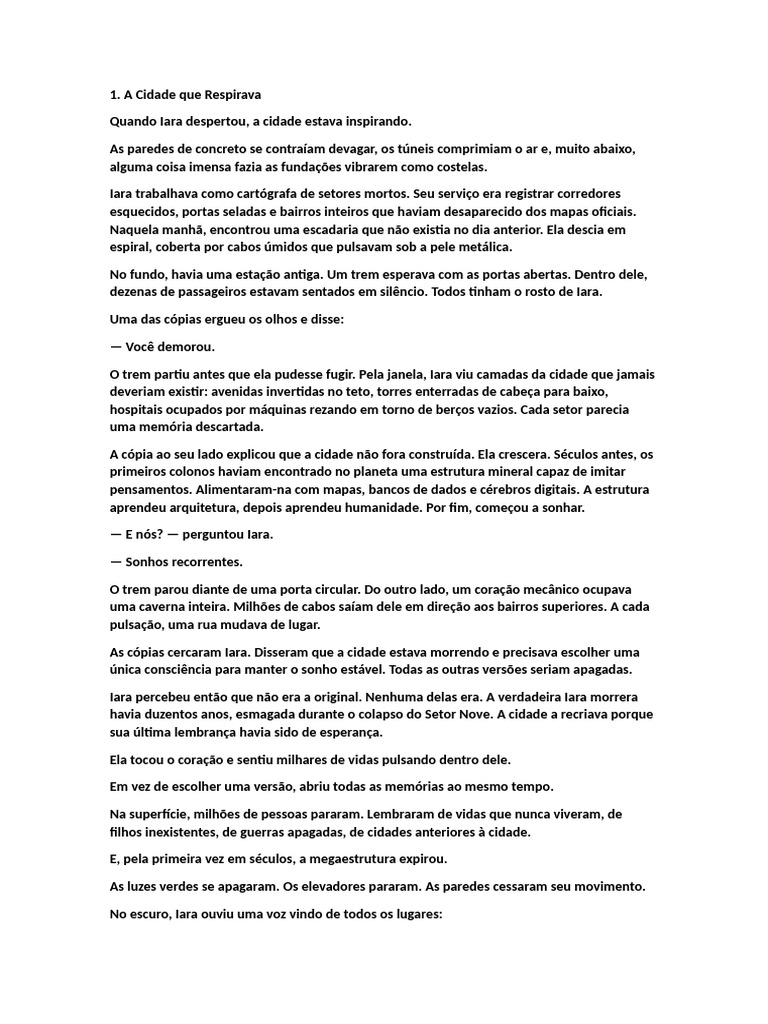 1. A Cidade que Respirava

Quando Iara despertou, a cidade estava inspirando.

As paredes de concreto se contraíam devagar, os túneis comprimiam o ar e, muito abaixo, alguma coisa imensa fazia as fundações vibrarem como costelas.

Iara trabalhava como cartógrafa de setores mortos. Seu serviço era registrar corredores esquecidos, portas seladas e bairros inteiros que haviam desaparecido dos mapas oficiais. Naquela manhã, encontrou uma escadaria que não existia no dia anterior. Ela descia em espiral, coberta por cabos úmidos que pulsavam sob a pele metálica.

No fundo, havia uma estação antiga. Um trem esperava com as portas abertas. Dentro dele, dezenas de passageiros estavam sentados em silêncio. Todos tinham o rosto de Iara.

Uma das cópias ergueu os olhos e disse:

— Você demorou.

O trem partiu antes que ela pudesse fugir. Pela janela, Iara viu camadas da cidade que jamais deveriam existir: avenidas invertidas no teto, torres enterradas de cabeça para baixo, hospitais ocupados por máquinas rezando em torno de berços vazios. Cada setor parecia uma memória descartada.

A cópia ao seu lado explicou que a cidade não fora construída. Ela crescera. Séculos antes, os primeiros colonos haviam encontrado no planeta uma estrutura mineral capaz de imitar pensamentos. Alimentaram-na com mapas, bancos de dados e cérebros digitais. A estrutura aprendeu arquitetura, depois aprendeu humanidade. Por fim, começou a sonhar.

— E nós? — perguntou Iara.

— Sonhos recorrentes.

O trem parou diante de uma porta circular. Do outro lado, um coração mecânico ocupava uma caverna inteira. Milhões de cabos saíam dele em direção aos bairros superiores. A cada pulsação, uma rua mudava de lugar.

As cópias cercaram Iara. Disseram que a cidade estava morrendo e precisava escolher uma única consciência para manter o sonho estável. Todas as outras versões seriam apagadas.

Iara percebeu então que não era a original. Nenhuma delas era. A verdadeira Iara morrera havia duzentos anos, esmagada durante o colapso do Setor Nove. A cidade a recriava porque sua última lembrança havia sido de esperança.

Ela tocou o coração e sentiu milhares de vidas pulsando dentro dele.

Em vez de escolher uma versão, abriu todas as memórias ao mesmo tempo.

Na superfície, milhões de pessoas pararam. Lembraram de vidas que nunca viveram, de filhos inexistentes, de guerras apagadas, de cidades anteriores à cidade.

E, pela primeira vez em séculos, a megaestrutura expirou.

As luzes verdes se apagaram. Os elevadores pararam. As paredes cessaram seu movimento.

No escuro, Iara ouviu uma voz vindo de todos os lugares: